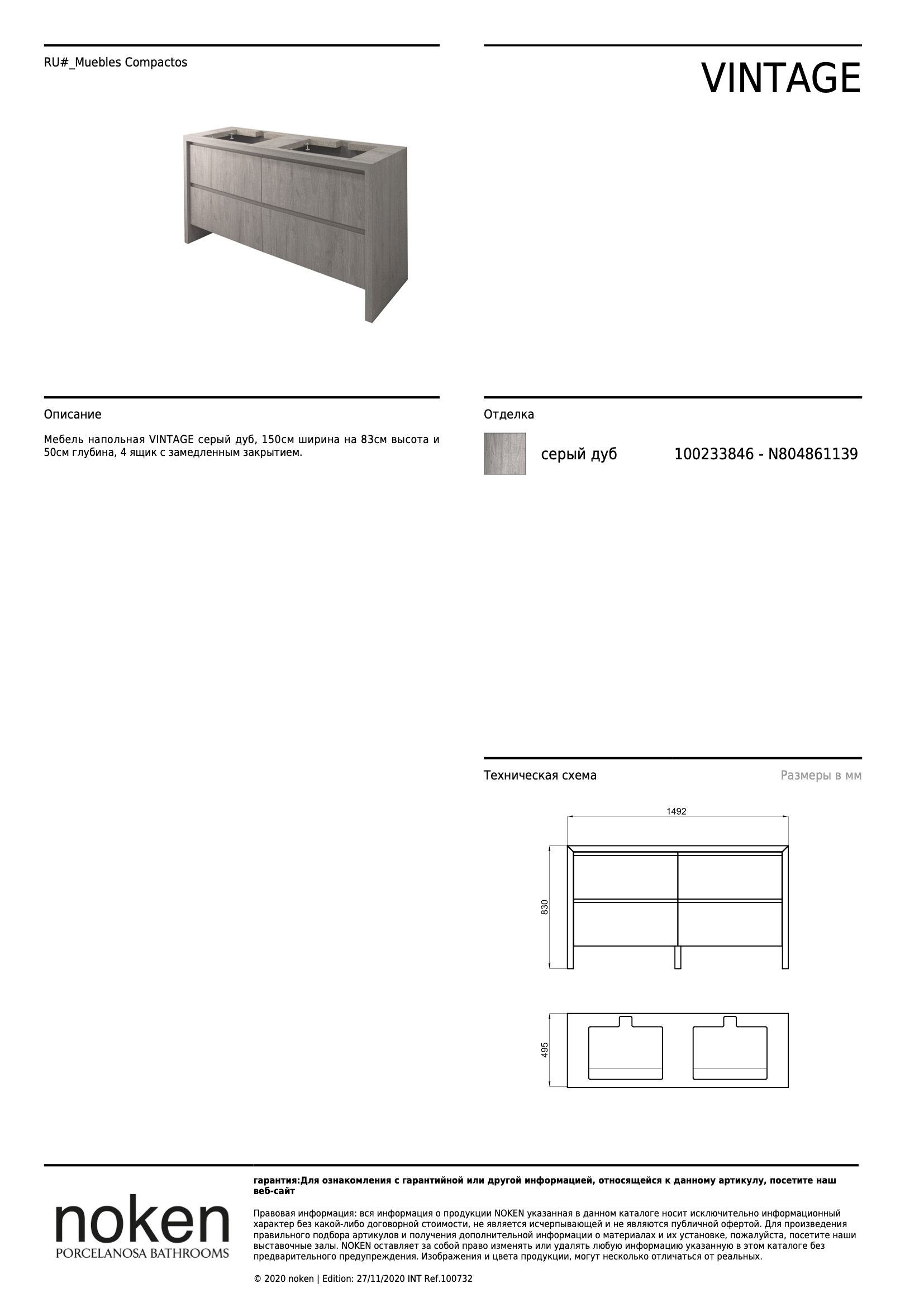 RU#_Muebles Compactos

VINTAGE

Описание

Мебель напольная VINTAGE серый дуб, 150см ширина на 83см высота и 50см глубина, 4 ящик с замедленным закрытием.

Отделка

серый дуб 100233846 - N804861139

Техническая схема

Размеры в мм

1492

830

495

noken
PORCELANOSA BATHROOMS

гарантия:Для ознакомления с гарантийной или другой информацией, относящейся к данному артикулу, посетите наш веб-сайт

Правовая информация: вся информация о продукции NOKEN указанная в данном каталоге носит исключительно информационный характер без какой-либо договорной стоимости, не является исчерпывающей и не являются публичной офертой. Для произведения правильного подбора артикулов и получения дополнительной информации о материалах и их установке, пожалуйста, посетите наши выставочные залы. NOKEN оставляет за собой право изменять или удалять любую информацию указанную в этом каталоге без предварительного предупреждения. Изображения и цвета продукции, могут несколько отличаться от реальных.

© 2020 noken | Edition: 27/11/2020 INT Ref.100732